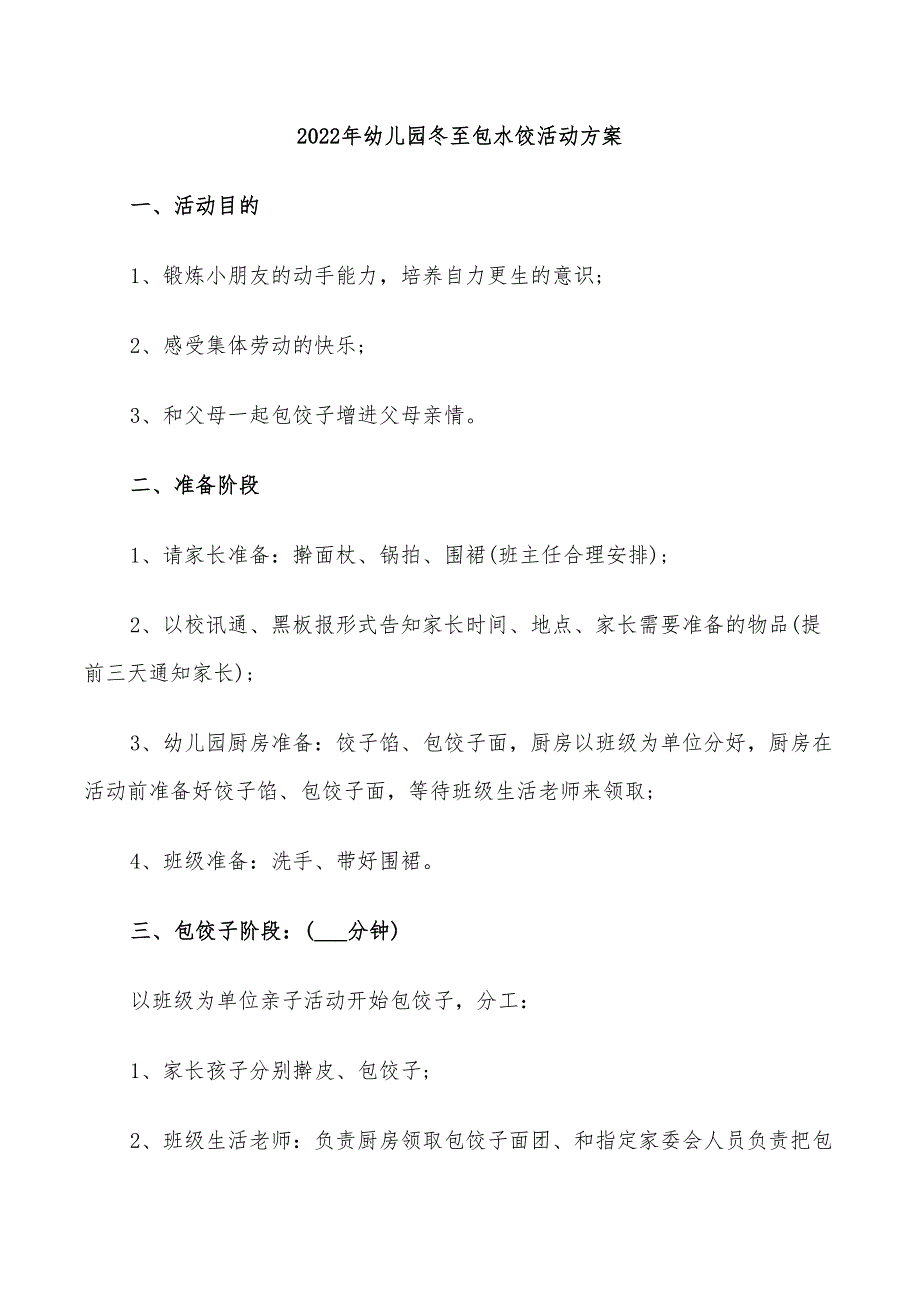 2022年幼儿园冬至包水饺活动方案

一、活动目的

1、锻炼小朋友的动手能力，培养自力更生的意识；

2、感受集体劳动的快乐；

3、和父母一起包饺子增进父母亲情。

二、准备阶段

1、请家长准备：擀面杖、锅拍、围裙(班主任合理安排)；

2、以校讯通、黑板报形式告知家长时间、地点、家长需要准备的物品(提前三天通知家长)；

3、幼儿园厨房准备：饺子馅、包饺子面，厨房以班级为单位分好，厨房在活动前准备好饺子馅、包饺子面，等待班级生活老师来领取；

4、班级准备：洗手、带好围裙。

三、包饺子阶段：(___分钟)

以班级为单位亲子活动开始包饺子，分工：

1、家长孩子分别擀皮、包饺子；

2、班级生活老师：负责厨房领取包饺子面团、和指定家委会人员负责把包